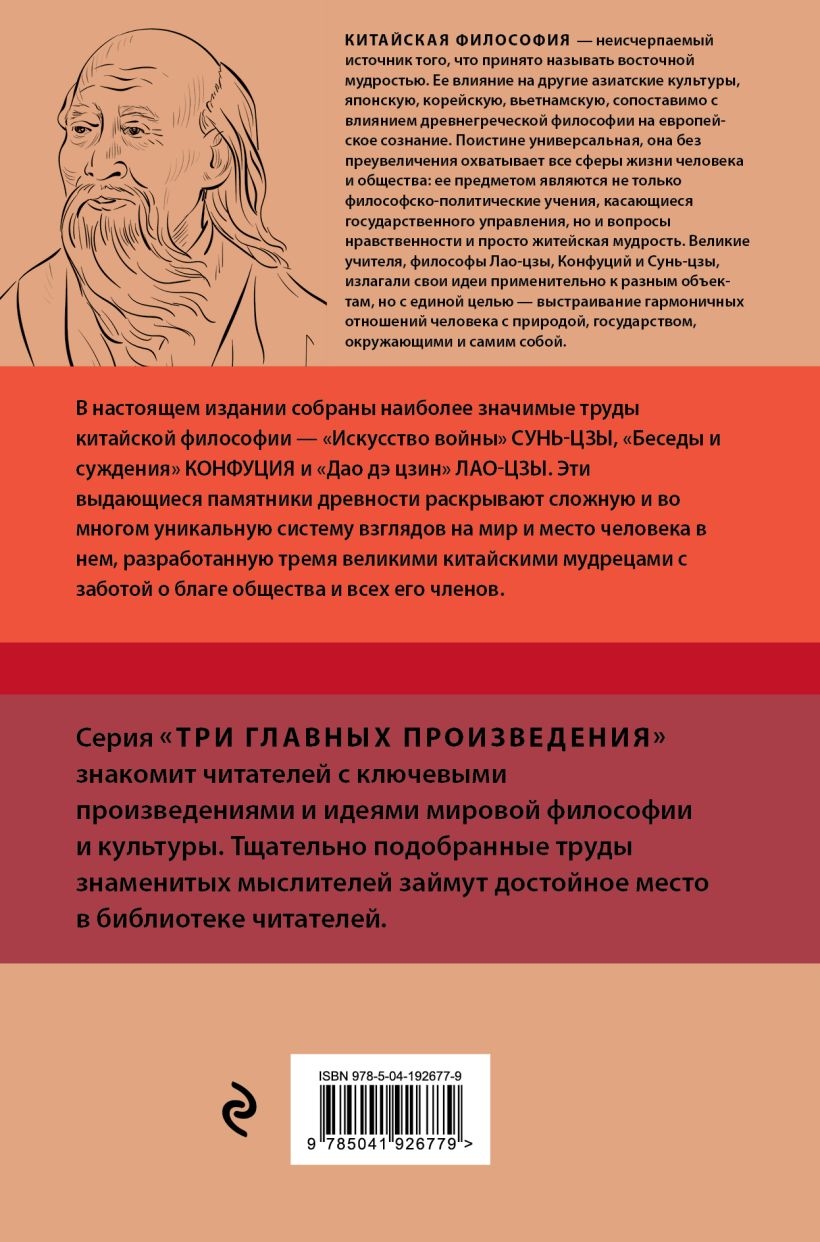 КИТАЙСКАЯ ФИЛОСОФИЯ — неисчерпаемый источник того, что принято называть восточной мудростью. Ее влияние на другие азиатские культуры, японскую, корейскую, вьетнамскую, сопоставимо с влиянием древнегреческой философии на европейское сознание. Поистине универсальная, она без преувеличения охватывает все сферы жизни человека и общества: ее предметом являются не только философско-политические учения, касающиеся государственного управления, но и вопросы нравственности и просто житейская мудрость. Великие учителя, философы Лао-цзы, Конфуций и Сунь-цзы, излагали свои идеи применительно к разным объектам, но с единой целью — выстраивание гармоничных отношений человека с природой, государством, окружающими и самим собой.

В настоящем издании собраны наиболее значимые труды китайской философии — «Искусство войны» СУНЬ-ЦЗЫ, «Беседы и суждения» КОНФУЦИЯ и «Дао дэ цзин» ЛАО-ЦЗЫ. Эти выдающиеся памятники древности раскрывают сложную и во многом уникальную систему взглядов на мир и место человека в нем, разработанную тремя великими китайскими мудрецами с заботой о благе общества и всех его членов.

Серия «ТРИ ГЛАВНЫХ ПРОИЗВЕДЕНИЯ» знакомит читателей с ключевыми произведениями и идеями мировой философии и культуры. Тщательно подобранные труды знаменитых мыслителей займут достойное место в библиотеке читателей.

ISBN 978-5-04-192677-9

9 785041 926779 >